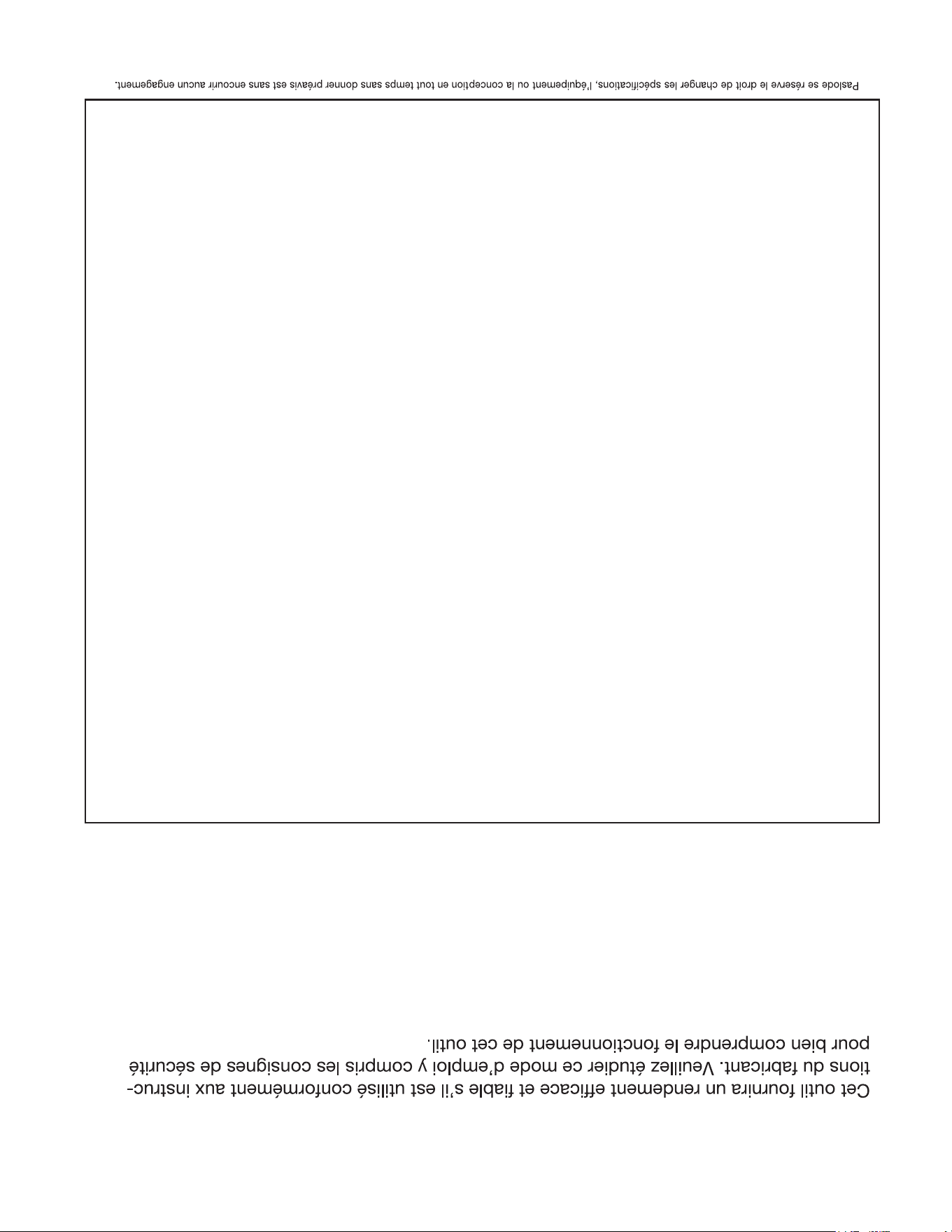 Cet outil fournira un rendement efficace et fiable s'il est utilisé conformément aux instructions du fabricant. Veuillez étudier ce mode d'emploi y compris les consignes de sécurité pour bien comprendre le fonctionnement de cet outil.

Paslode se réserve le droit de changer les spécifications, l'équipement ou la conception en tout temps sans donner préavis est sans encourir aucun engagement.